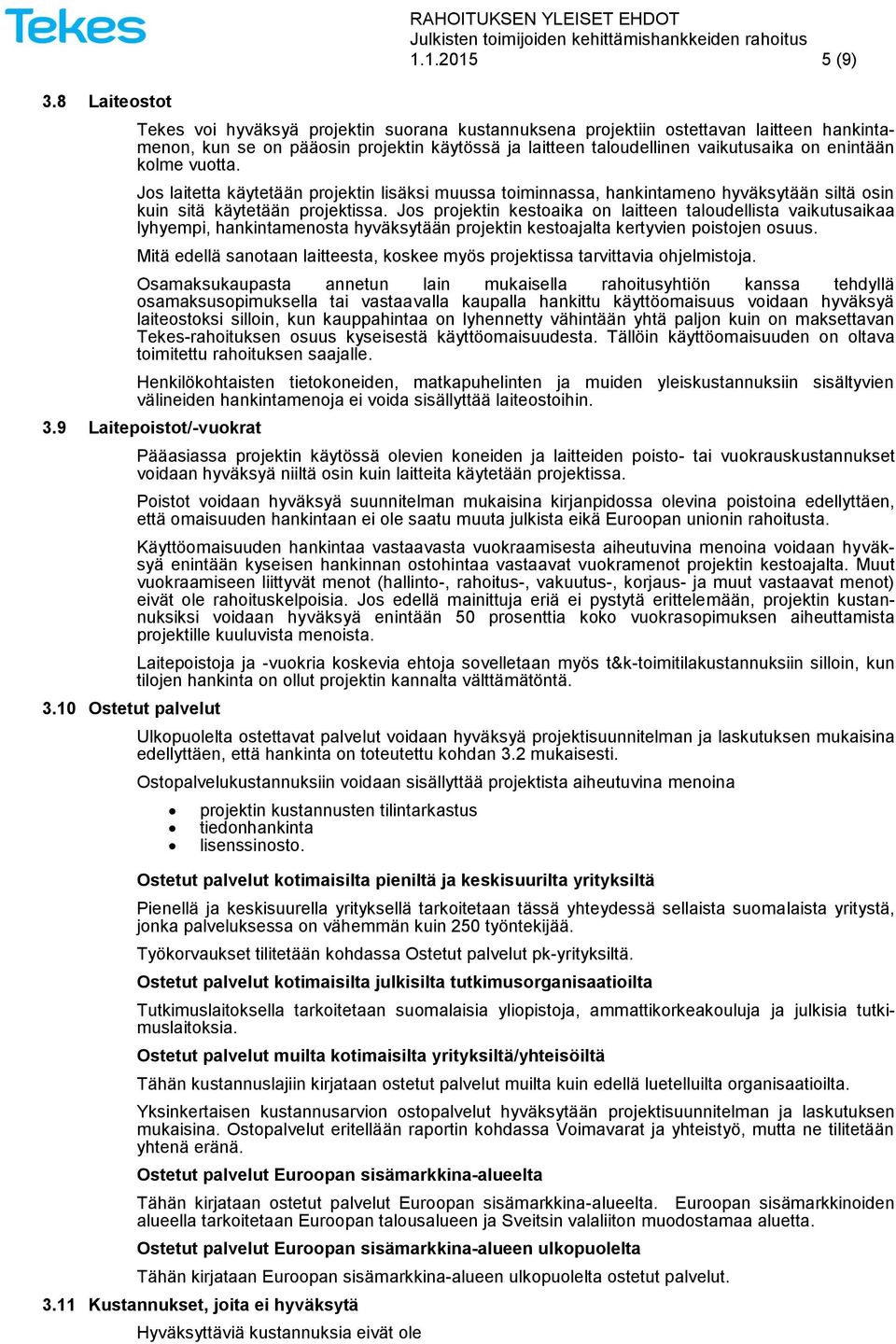 Tekes

RAHOITUKSEN YLEISET EHDOT
Julkisten toimijoiden kehittämishankkeiden rahoitus
1.1.2015 5 (9)

3.8 Laiteostot

Tekes voi hyväksyä projektin suorana kustannuksena projektiin ostettavan laitteen hankintamenon, kun se on pääosin projektin käytössä ja laitteen taloudellinen vaikutusaika on enintään kolme vuotta.

Jos laitetta käytetään projektin lisäksi muussa toiminnassa, hankintameno hyväksytään siltä osin kuin sitä käytetään projektissa. Jos projektin kestoaika on laitteen taloudellista vaikutusaikaa lyhyempi, hankintamenosta hyväksytään projektin kestoajalta kertyvien poistojen osuus.

Mitä edellä sanotaan laitteesta, koskee myös projektissa tarvittavia ohjelmistoja.

Osamaksukaupasta annetun lain mukaisella rahoitusyhtiön kanssa tehdyllä osamaksusopimuksella tai vastaavalla kaupalla hankittu käyttöomaisuus voidaan hyväksyä laiteostoksi silloin, kun kauppahintaa on lyhennetty vähintään yhtä paljon kuin on maksettavan Tekes-rahoituksen osuus kyseisestä käyttöomaisuudesta. Tällöin käyttöomaisuuden on oltava toimitettu rahoituksen saajalle.

Henkilökohtaisten tietokoneiden, matkapuhelinten ja muiden yleiskustannuksiin sisältyvien välineiden hankintamenoja ei voida sisällyttää laiteostoihin.

3.9 Laitepoistot/-vuokrat

Pääasiassa projektin käytössä olevien koneiden ja laitteiden poisto- tai vuokrauskustannukset voidaan hyväksyä niiltä osin kuin laitteita käytetään projektissa.

Poistot voidaan hyväksyä suunnitelman mukaisina kirjanpidossa olevina poistoina edellyttäen, että omaisuuden hankintaan ei ole saatu muuta julkista eikä Euroopan unionin rahoitusta.

Käyttöomaisuuden hankintaa vastaavasta vuokraamisesta aiheutuvina menoina voidaan hyväksyä enintään kyseisen hankinnan ostohintaa vastaavat vuokramenot projektin kestoajalta. Muut vuokraamiseen liittyvät menot (hallinto-, rahoitus-, vakuutus-, korjaus- ja muut vastaavat menot) eivät ole rahoituskelpoisia. Jos edellä mainittuja eriä ei pystytä erittelemään, projektin kustannuksiksi voidaan hyväksyä enintään 50 prosenttia koko vuokrasopimuksen aiheuttamista projektille kuuluvista menoista.

Laitepoistoja ja -vuokria koskevia ehtoja sovelletaan myös t&k-toimitilakustannuksiin silloin, kun tilojen hankinta on ollut projektin kannalta välttämätöntä.

3.10 Ostetut palvelut

Ulkopuolelta ostettavat palvelut voidaan hyväksyä projektisuunnitelman ja laskutuksen mukaisina edellyttäen, että hankinta on toteutettu kohdan 3.2 mukaisesti.

Ostopalvelukustannuksiin voidaan sisällyttää projektista aiheutuvina menoina

• projektin kustannusten tilintarkastus
• tiedonhankinta
• lisenssinosto.

Ostetut palvelut kotimaisilta pieniltä ja keskisuurilta yrityksiltä

Pienellä ja keskisuurella yrityksellä tarkoitetaan tässä yhteydessä sellaista suomalaista yritystä, jonka palveluksessa on vähemmän kuin 250 työntekijää.

Työkorvaukset tilitetään kohdassa Ostetut palvelut pk-yrityksiltä.

Ostetut palvelut kotimaisilta julkisilta tutkimusorganisaatioilta

Tutkimuslaitoksella tarkoitetaan suomalaisia yliopistoja, ammattikorkeakouluja ja julkisia tutkimuslaitoksia.

Ostetut palvelut muilta kotimaisilta yrityksiltä/yhteisöiltä

Tähän kustannuslajiin kirjataan ostetut palvelut muilta kuin edellä luetelluilta organisaatioilta.

Yksinkertaisen kustannusarvion ostopalvelut hyväksytään projektisuunnitelman ja laskutuksen mukaisina. Ostopalvelut eritellään raportin kohdassa Voimavarat ja yhteistyö, mutta ne tilitetään yhtenä eränä.

Ostetut palvelut Euroopan sisämarkkina-alueelta

Tähän kirjataan ostetut palvelut Euroopan sisämarkkina-alueelta. Euroopan sisämarkkinoiden alueella tarkoitetaan Euroopan talousalueen ja Sveitsin valaliiton muodostamaa aluetta.

Ostetut palvelut Euroopan sisämarkkina-alueen ulkopuolelta

Tähän kirjataan Euroopan sisämarkkina-alueen ulkopuolelta ostetut palvelut.

3.11 Kustannukset, joita ei hyväksytä

Hyväksyttäviä kustannuksia eivät ole